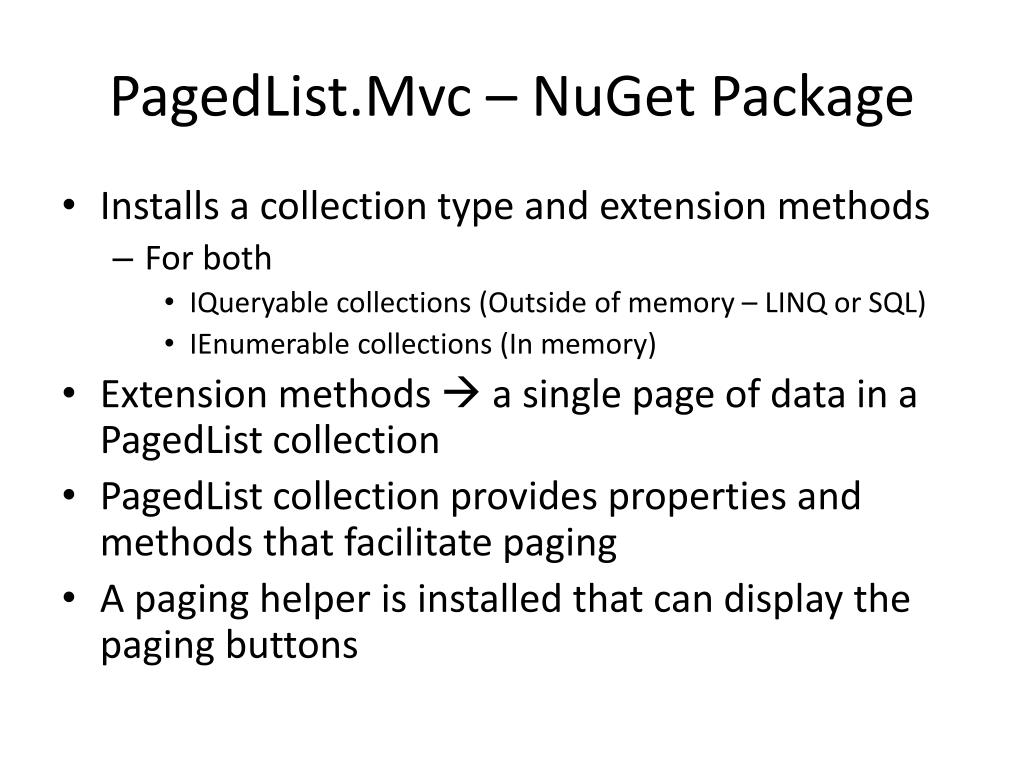 PagedList.Mvc – NuGet Package

• Installs a collection type and extension methods
– For both
• IQueryable collections (Outside of memory – LINQ or SQL)
• IEnumerable collections (In memory)
• Extension methods → a single page of data in a PagedList collection
• PagedList collection provides properties and methods that facilitate paging
• A paging helper is installed that can display the paging buttons